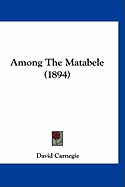 Among The Matabele (1894)

David Carnegie